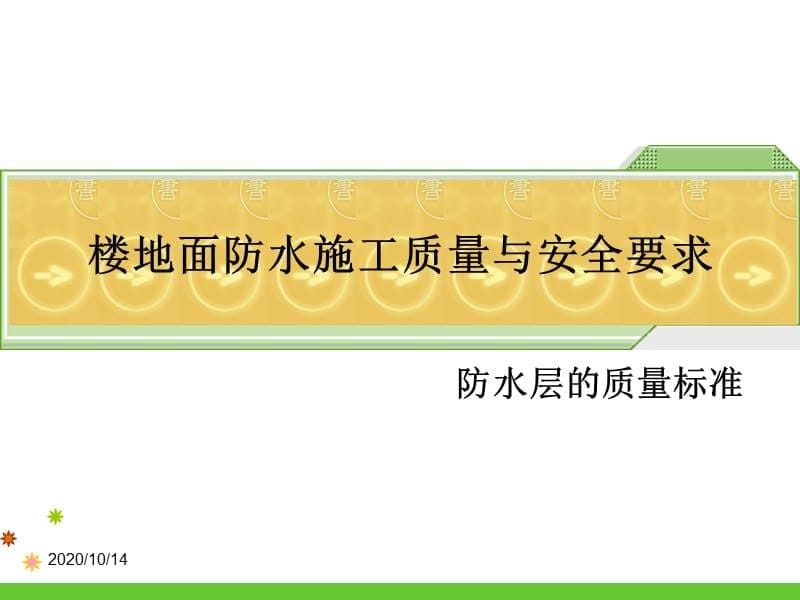 楼地面防水施工质量与安全要求

防水层的质量标准

2020/10/14